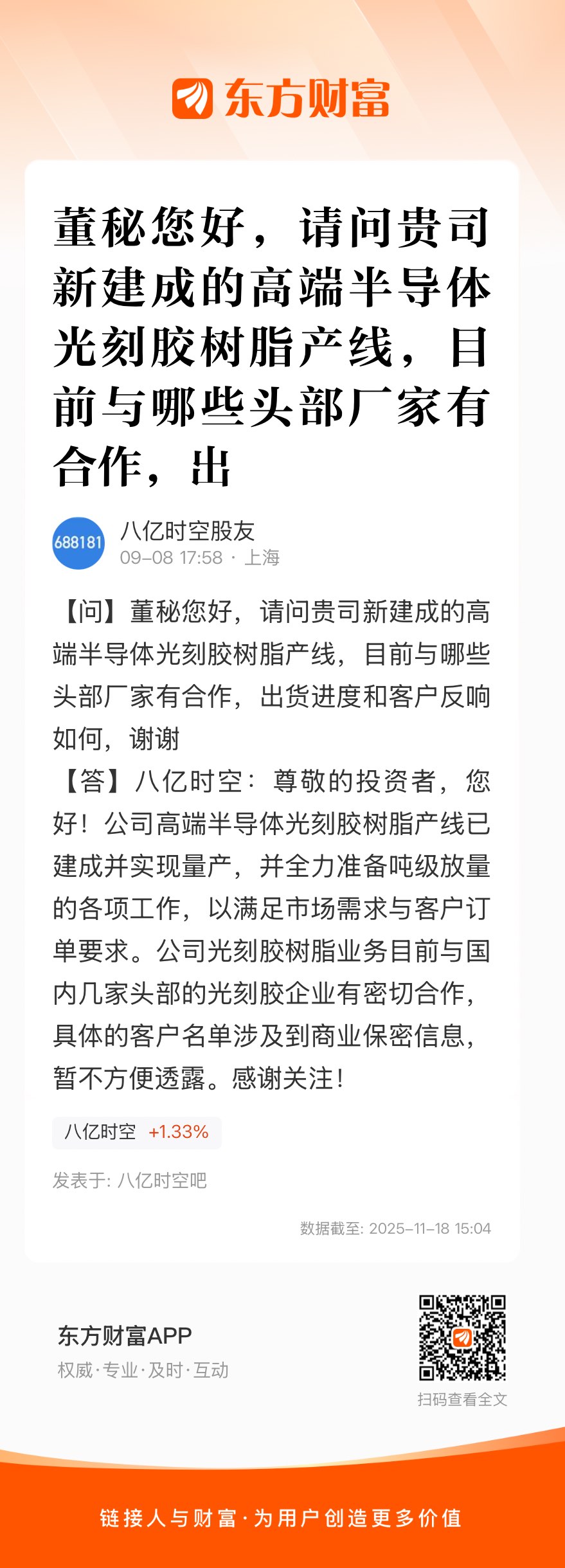 东方财富

董秘您好，请问贵司新建成的高端半导体光刻胶树脂产线，目前与哪些头部厂家有合作，出

688181

八亿时空股友
09-08 17:58 · 上海

【问】董秘您好，请问贵司新建成的高端半导体光刻胶树脂产线，目前与哪些头部厂家有合作，出货进度和客户反响如何，谢谢
【答】八亿时空：尊敬的投资者，您好！公司高端半导体光刻胶树脂产线已建成并实现量产，并全力准备吨级放量的各项工作，以满足市场需求与客户订单要求。公司光刻胶树脂业务目前与国内几家头部的光刻胶企业有密切合作，具体的客户名单涉及到商业保密信息，暂不方便透露。感谢关注！

八亿时空 +1.33%

发表于: 八亿时空吧

数据截至: 2025-11-18 15:04

东方财富APP
权威·专业·及时·互动

扫码查看全文

链接人与财富·为用户创造更多价值